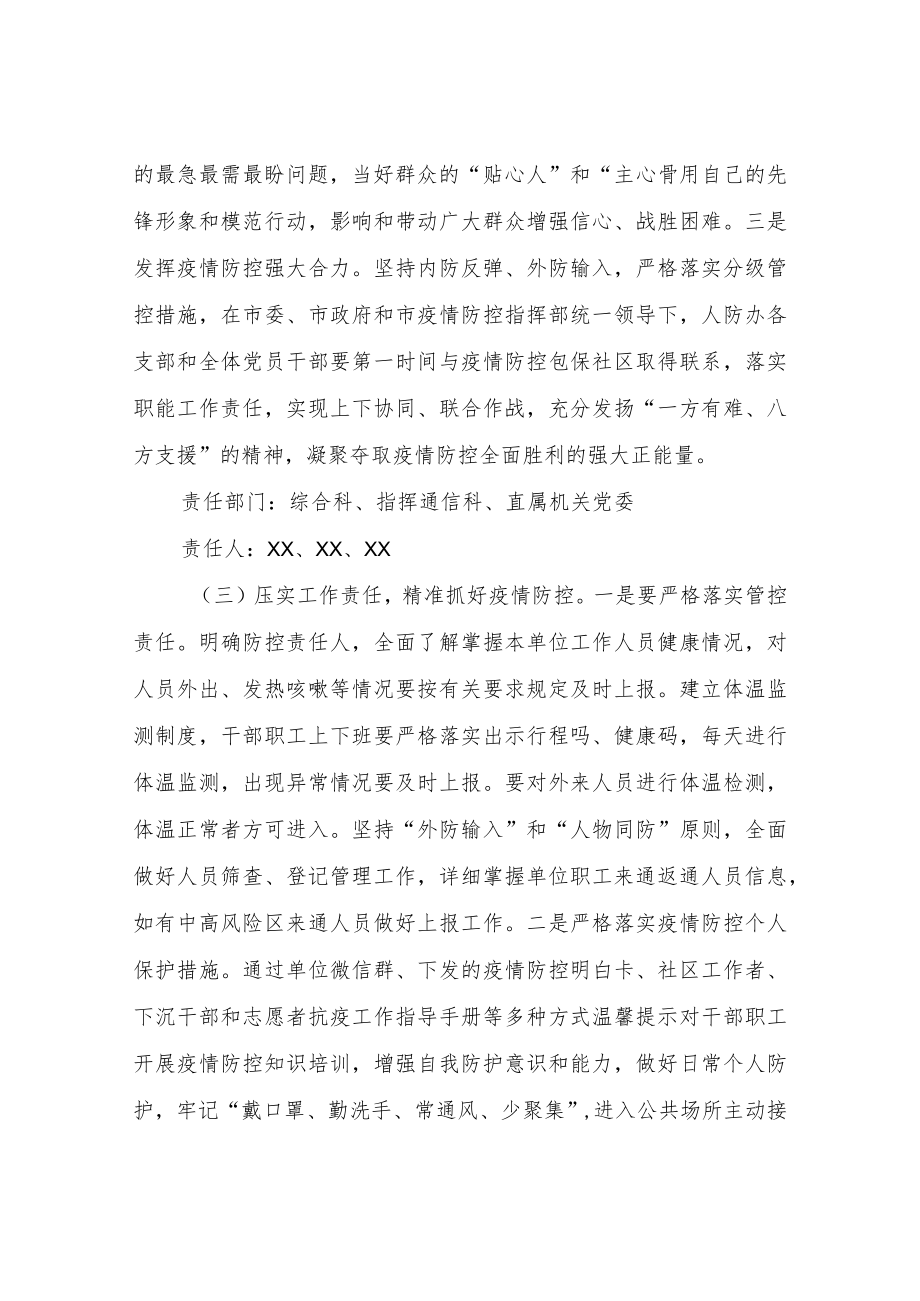 的最急最需最盼问题，当好群众的“贴心人”和“主心骨用自己的先锋形象和模范行动，影响和带动广大群众增强信心、战胜困难。三是发挥疫情防控强大合力。坚持内防反弹、外防输入，严格落实分级管控措施，在市委、市政府和市疫情防控指挥部统一领导下，人防办各支部和全体党员干部要第一时间与疫情防控包保社区取得联系，落实职能工作责任，实现上下协同、联合作战，充分发扬“一方有难、八方支援”的精神，凝聚夺取疫情防控全面胜利的强大正能量。

责任部门：综合科、指挥通信科、直属机关党委

责任人：XX、XX、XX

（三）压实工作责任，精准抓好疫情防控。一是要严格落实管控责任。明确防控责任人，全面了解掌握本单位工作人员健康情况，对人员外出、发热咳嗽等情况要按有关要求规定及时上报。建立体温监测制度，干部职工上下班要严格落实出示行程吗、健康码，每天进行体温监测，出现异常情况要及时上报。要对外来人员进行体温检测，体温正常者方可进入。坚持“外防输入”和“人物同防”原则，全面做好人员筛查、登记管理工作，详细掌握单位职工来通返通人员信息，如有中高风险区来通人员做好上报工作。二是严格落实疫情防控个人保护措施。通过单位微信群、下发的疫情防控明白卡、社区工作者、下沉干部和志愿者抗疫工作指导手册等多种方式温馨提示对干部职工开展疫情防控知识培训，增强自我防护意识和能力，做好日常个人防护，牢记“戴口罩、勤洗手、常通风、少聚集”，进入公共场所主动接